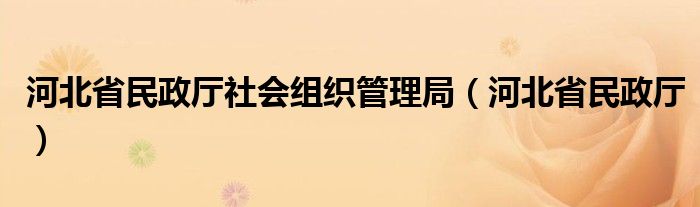 河北省民政厅社会组织管理局（河北省民政厅）